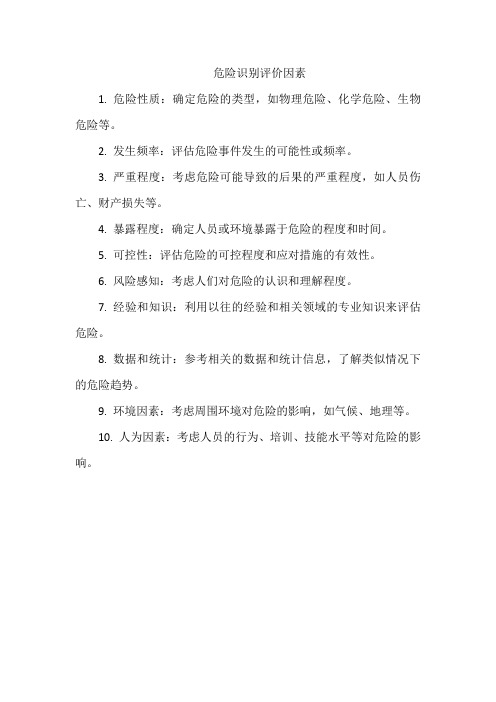 危险识别评价因素

1. 危险性质：确定危险的类型，如物理危险、化学危险、生物危险等。

2. 发生频率：评估危险事件发生的可能性或频率。

3. 严重程度：考虑危险可能导致的后果的严重程度，如人员伤亡、财产损失等。

4. 暴露程度：确定人员或环境暴露于危险的程度和时间。

5. 可控性：评估危险的可控程度和应对措施的有效性。

6. 风险感知：考虑人们对危险的认识和理解程度。

7. 经验和知识：利用以往的经验和相关领域的专业知识来评估危险。

8. 数据和统计：参考相关的数据和统计信息，了解类似情况下的危险趋势。

9. 环境因素：考虑周围环境对危险的影响，如气候、地理等。

10. 人为因素：考虑人员的行为、培训、技能水平等对危险的影响。